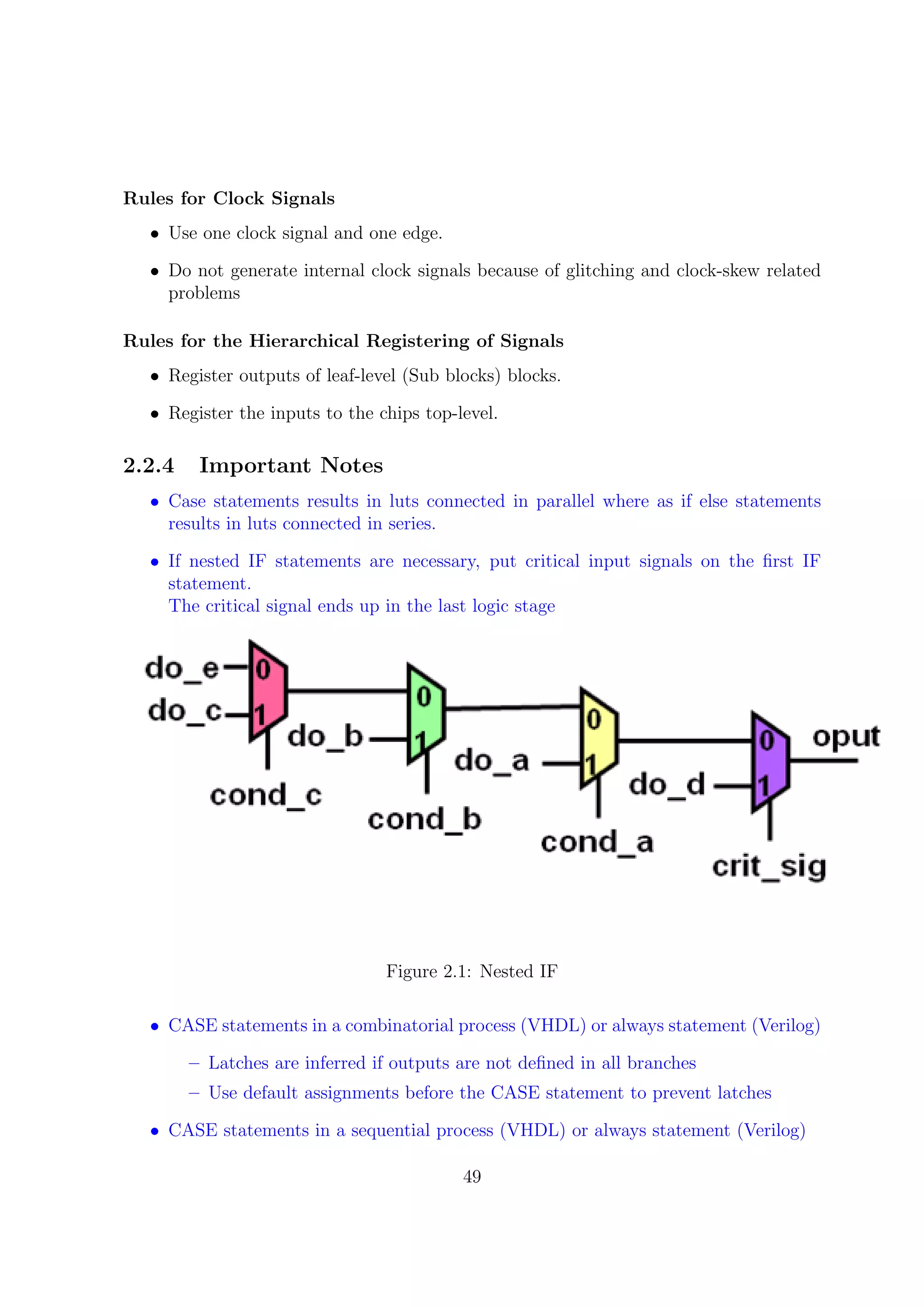 Rules for Clock Signals

• Use one clock signal and one edge.

• Do not generate internal clock signals because of glitching and clock-skew related problems

Rules for the Hierarchical Registering of Signals

• Register outputs of leaf-level (Sub blocks) blocks.

• Register the inputs to the chips top-level.

2.2.4 Important Notes

• Case statements results in luts connected in parallel where as if else statements results in luts connected in series.

• If nested IF statements are necessary, put critical input signals on the first IF statement.
The critical signal ends up in the last logic stage

do_e 0
do_c 1
cond_c
do_b 0 1
cond_b
do_a 0 1
cond_a
do_d 0 1
crit_sig
oput

Figure 2.1: Nested IF

• CASE statements in a combinatorial process (VHDL) or always statement (Verilog)

– Latches are inferred if outputs are not defined in all branches

– Use default assignments before the CASE statement to prevent latches

• CASE statements in a sequential process (VHDL) or always statement (Verilog)

49